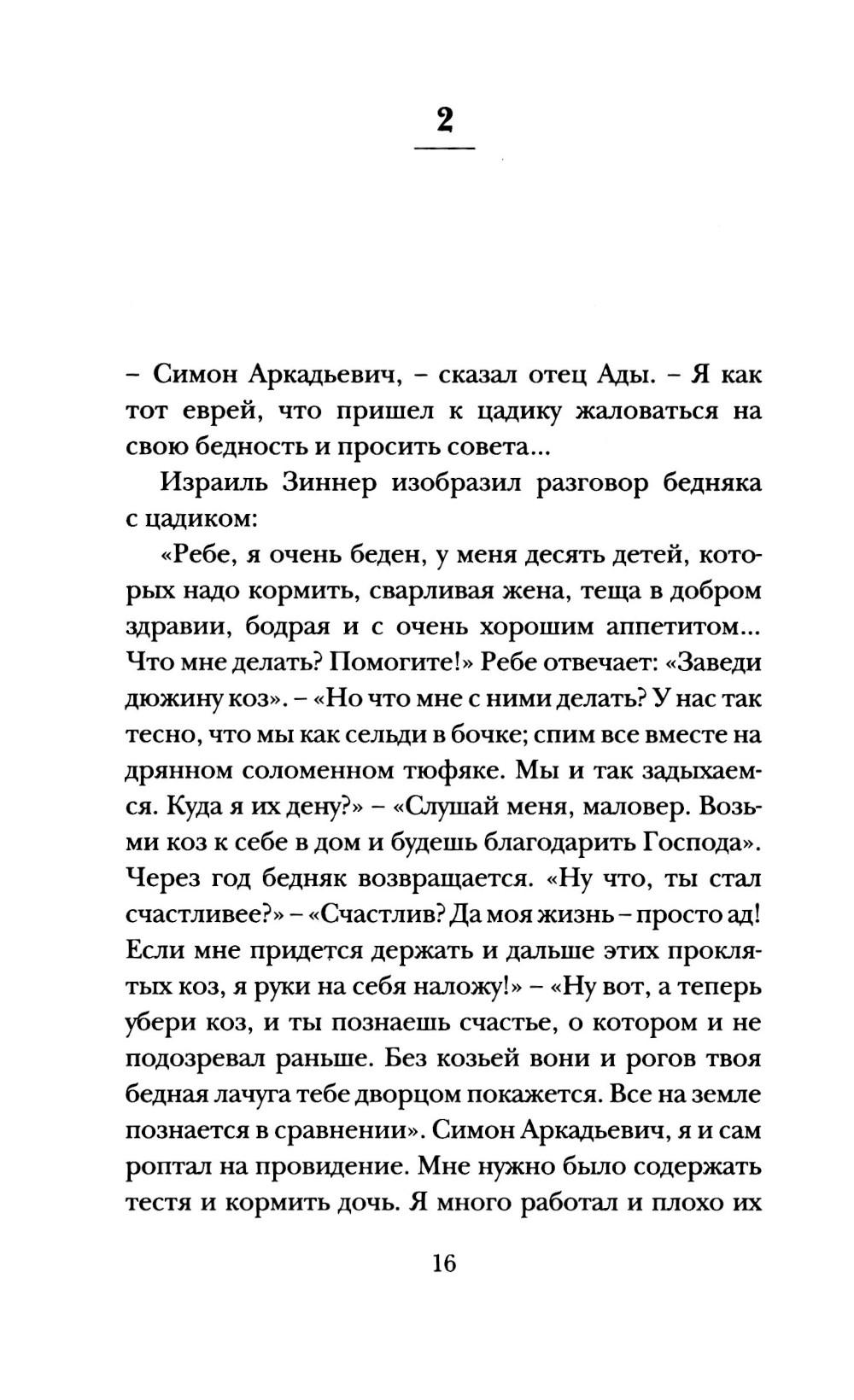 2

– Симон Аркадьевич, – сказал отец Ады. – Я как тот еврей, что пришел к цадику жаловаться на свою бедность и просить совета...

Израиль Зиннер изобразил разговор бедняка с цадиком:

«Ребе, я очень беден, у меня десять детей, которых надо кормить, сварливая жена, теща в добром здравии, бодрая и с очень хорошим аппетитом... Что мне делать? Помогите!» Ребе отвечает: «Заведи дюжину коз». – «Но что мне с ними делать? У нас так тесно, что мы как сельди в бочке; спим все вместе на дрянном соломенном тюфяке. Мы и так задыхаемся. Куда я их дену?» – «Слушай меня, маловер. Возьми коз к себе в дом и будешь благодарить Господа». Через год бедняк возвращается. «Ну что, ты стал счастливее?» – «Счастлив? Да моя жизнь – просто ад! Если мне придется держать и дальше этих проклятых коз, я руки на себя наложу!» – «Ну вот, а теперь убери коз, и ты познаешь счастье, о котором и не подозревал раньше. Без козьей вони и рогов твоя бедная лачуга тебе дворцом покажется. Все на земле познается в сравнении». Симон Аркадьевич, я и сам роптал на провидение. Мне нужно было содержать тестя и кормить дочь. Я много работал и плохо их

16